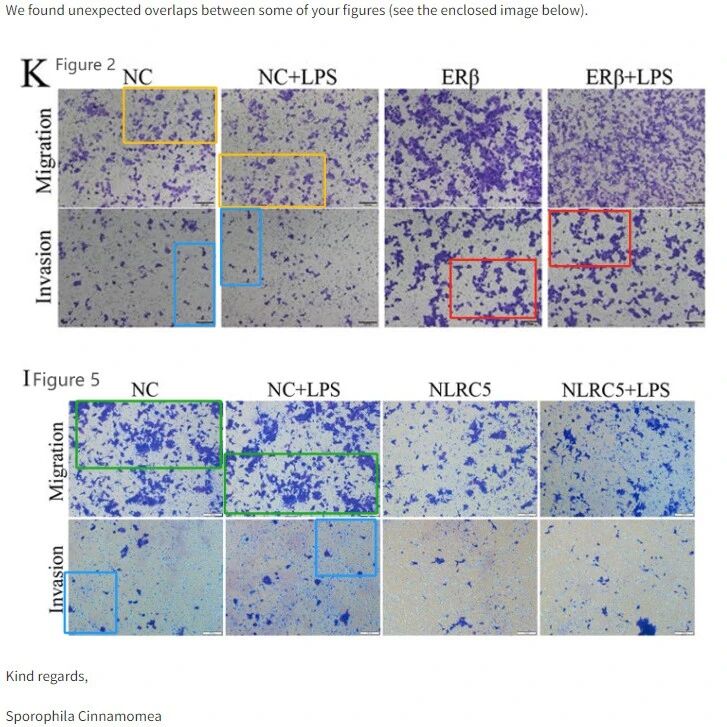 We found unexpected overlaps between some of your figures (see the enclosed image below).

K Figure 2

NC

NC+LPS

ERβ

ERβ+LPS

Migration

Invasion

I Figure 5

NC

NC+LPS

NLRC5

NLRC5+LPS

Migration

Invasion

Kind regards,

Sporophila Cinnamomea